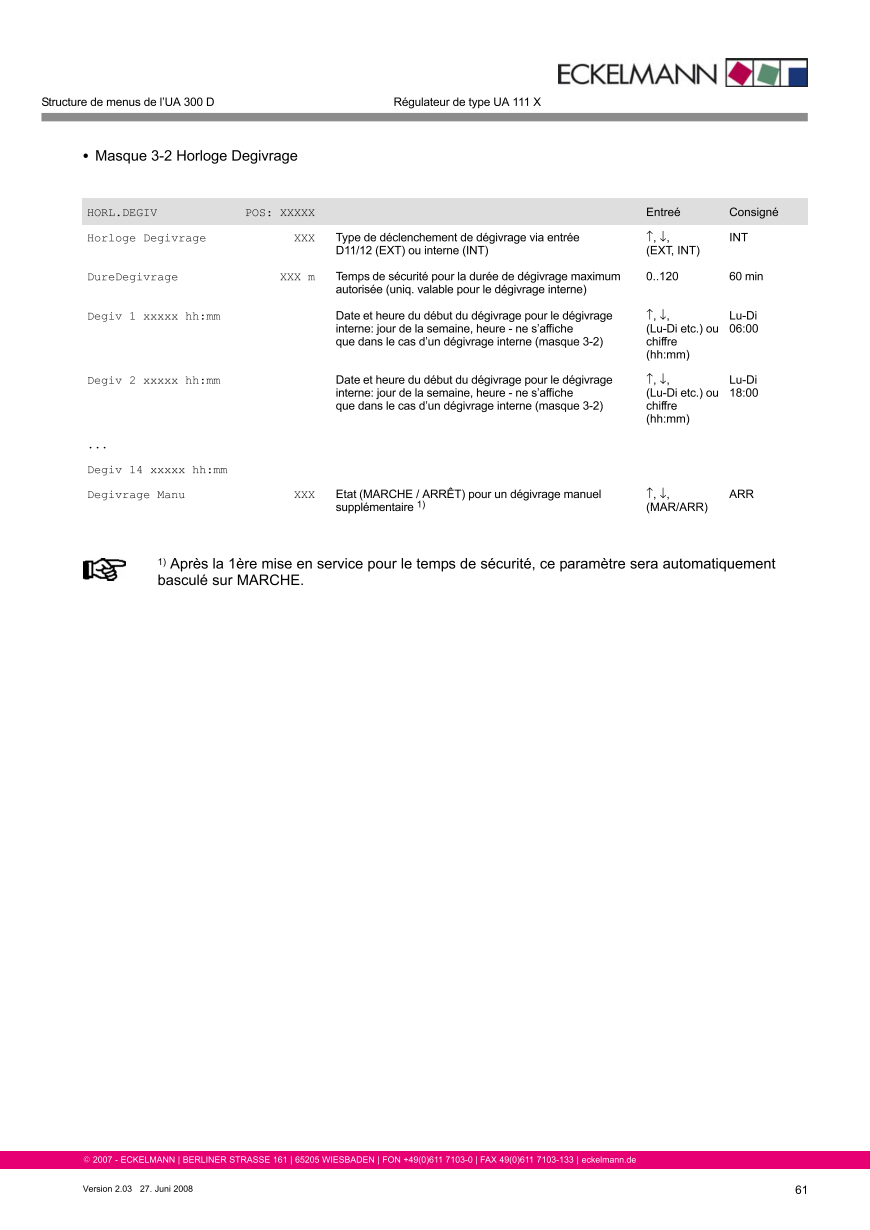 ECKELMANN

Structure de menus de l'UA 300 D

Régulateur de type UA 111 X

• Masque 3-2 Horloge Degivrage

| HORL.DEGIV | POS: XXXXX | | Entreé | Consigné |
|---|---|---|---|---|
| Horloge Degivrage | XXX | Type de déclenchement de dégivrage via entrée D11/12 (EXT) ou interne (INT) | ↑, ↓, (EXT, INT) | INT |
| DureDegivrage | XXX m | Temps de sécurité pour la durée de dégivrage maximum autorisée (uniq. valable pour le dégivrage interne) | 0..120 | 60 min |
| Degiv 1 xxxxx hh:mm | | Date et heure du début du dégivrage pour le dégivrage interne: jour de la semaine, heure - ne s'affiche que dans le cas d'un dégivrage interne (masque 3-2) | ↑, ↓, (Lu-Di etc.) ou chiffre (hh:mm) | Lu-Di 06:00 |
| Degiv 2 xxxxx hh:mm | | Date et heure du début du dégivrage pour le dégivrage interne: jour de la semaine, heure - ne s'affiche que dans le cas d'un dégivrage interne (masque 3-2) | ↑, ↓, (Lu-Di etc.) ou chiffre (hh:mm) | Lu-Di 18:00 |
| ... | | | | |
| Degiv 14 xxxxx hh:mm | | | | |
| Degivrage Manu | XXX | Etat (MARCHE / ARRÊT) pour un dégivrage manuel supplémentaire $^{1)}$ | ↑, ↓, (MAR/ARR) | ARR |

$^{1)}$ Après la 1ère mise en service pour le temps de sécurité, ce paramètre sera automatiquement basculé sur MARCHE.

© 2007 - ECKELMANN | BERLINER STRASSE 161 | 65205 WIESBADEN | FON +49(0)611 7103-0 | FAX 49(0)611 7103-133 | eckelmann.de

Version 2.03 27. Juni 2008

61